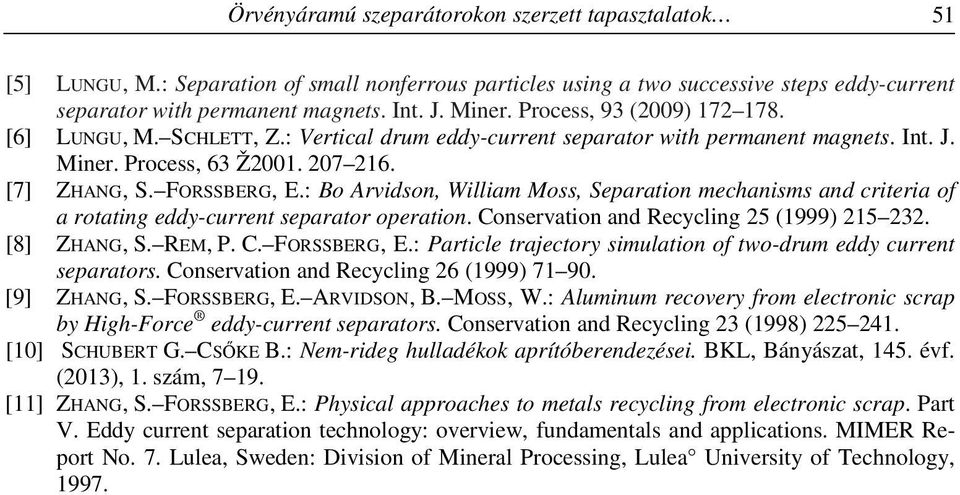 Örvényáramú szeparátorokon szerzett tapasztalatok… 51

[5] LUNGU, M.: Separation of small nonferrous particles using a two successive steps eddy-current separator with permanent magnets. Int. J. Miner. Process, 93 (2009) 172–178.

[6] LUNGU, M.–SCHLETT, Z.: Vertical drum eddy-current separator with permanent magnets. Int. J. Miner. Process, 63 Ž2001. 207–216.

[7] ZHANG, S.–FORSSBERG, E.: Bo Arvidson, William Moss, Separation mechanisms and criteria of a rotating eddy-current separator operation. Conservation and Recycling 25 (1999) 215–232.

[8] ZHANG, S.–REM, P. C.–FORSSBERG, E.: Particle trajectory simulation of two-drum eddy current separators. Conservation and Recycling 26 (1999) 71–90.

[9] ZHANG, S.–FORSSBERG, E.–ARVIDSON, B.–MOSS, W.: Aluminum recovery from electronic scrap by High-Force® eddy-current separators. Conservation and Recycling 23 (1998) 225–241.

[10] SCHUBERT G.–CSŐKE B.: Nem-rideg hulladékok aprítóberendezései. BKL, Bányászat, 145. évf. (2013), 1. szám, 7–19.

[11] ZHANG, S.–FORSSBERG, E.: Physical approaches to metals recycling from electronic scrap. Part V. Eddy current separation technology: overview, fundamentals and applications. MIMER Report No. 7. Lulea, Sweden: Division of Mineral Processing, Lulea° University of Technology, 1997.